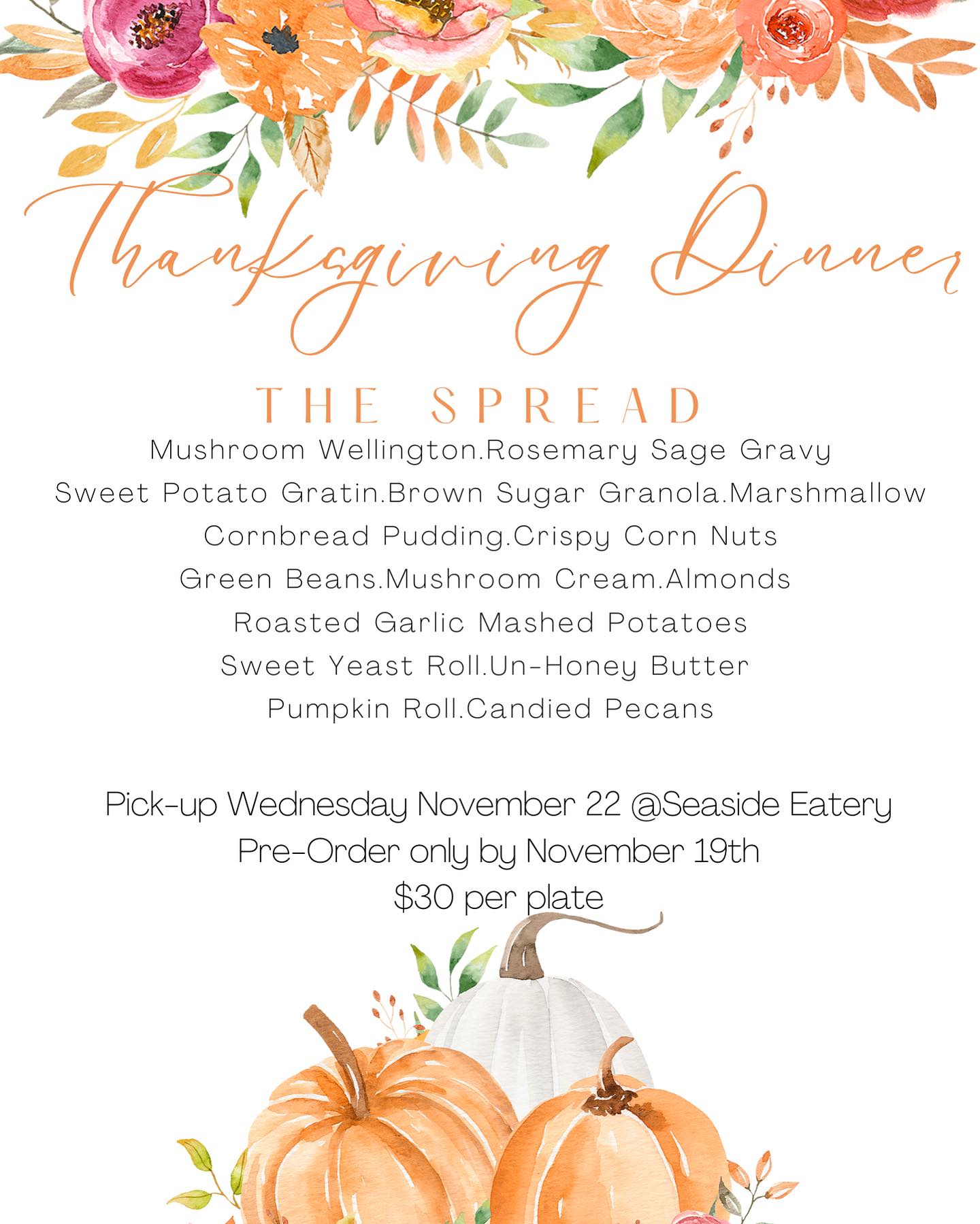 Thanksgiving Dinner

THE SPREAD

Mushroom Wellington.Rosemary Sage Gravy
Sweet Potato Gratin.Brown Sugar Granola.Marshmallow
Cornbread Pudding.Crispy Corn Nuts
Green Beans.Mushroom Cream.Almonds
Roasted Garlic Mashed Potatoes
Sweet Yeast Roll.Un-Honey Butter
Pumpkin Roll.Candied Pecans

Pick-up Wednesday November 22 @Seaside Eatery
Pre-Order only by November 19th
$30 per plate